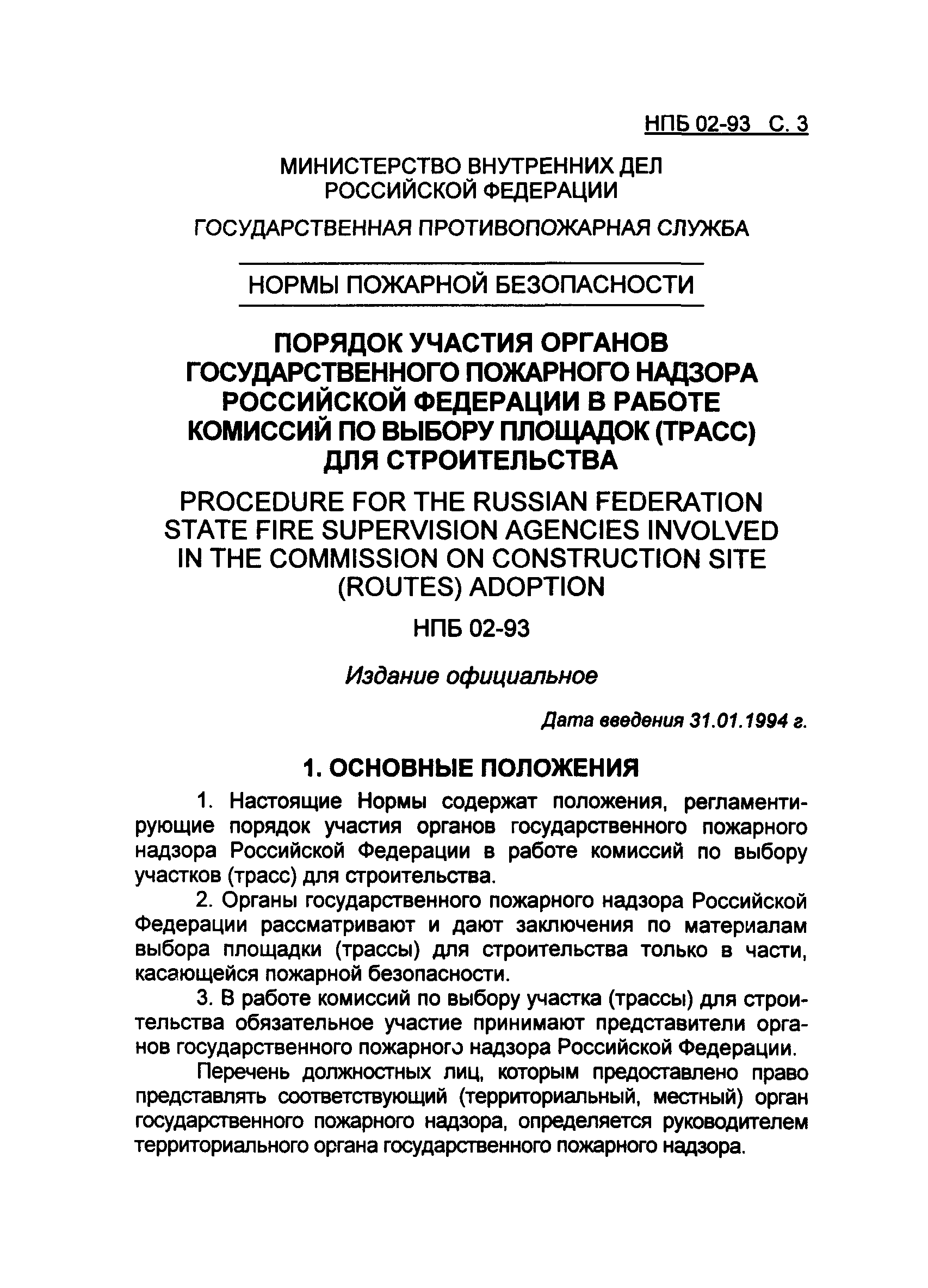 НПБ 02-93 С. 3

МИНИСТЕРСТВО ВНУТРЕННИХ ДЕЛ РОССИЙСКОЙ ФЕДЕРАЦИИ

ГОСУДАРСТВЕННАЯ ПРОТИВОПОЖАРНАЯ СЛУЖБА

НОРМЫ ПОЖАРНОЙ БЕЗОПАСНОСТИ

ПОРЯДОК УЧАСТИЯ ОРГАНОВ ГОСУДАРСТВЕННОГО ПОЖАРНОГО НАДЗОРА РОССИЙСКОЙ ФЕДЕРАЦИИ В РАБОТЕ КОМИССИЙ ПО ВЫБОРУ ПЛОЩАДОК (ТРАСС) ДЛЯ СТРОИТЕЛЬСТВА

PROCEDURE FOR THE RUSSIAN FEDERATION STATE FIRE SUPERVISION AGENCIES INVOLVED IN THE COMMISSION ON CONSTRUCTION SITE (ROUTES) ADOPTION

НПБ 02-93

Издание официальное

Дата введения 31.01.1994 г.

1. ОСНОВНЫЕ ПОЛОЖЕНИЯ

1. Настоящие Нормы содержат положения, регламентирующие порядок участия органов государственного пожарного надзора Российской Федерации в работе комиссий по выбору участков (трасс) для строительства.

2. Органы государственного пожарного надзора Российской Федерации рассматривают и дают заключения по материалам выбора площадки (трассы) для строительства только в части, касающейся пожарной безопасности.

3. В работе комиссий по выбору участка (трассы) для строительства обязательное участие принимают представители органов государственного пожарного надзора Российской Федерации.

Перечень должностных лиц, которым предоставлено право представлять соответствующий (территориальный, местный) орган государственного пожарного надзора, определяется руководителем территориального органа государственного пожарного надзора.